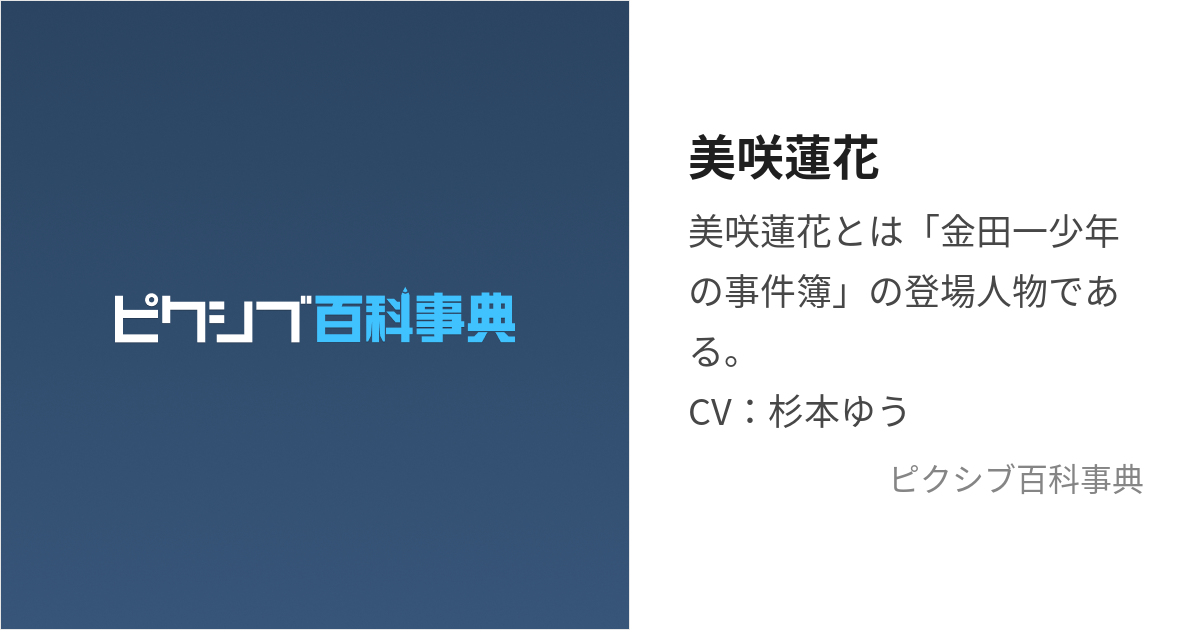 ピクシブ百科事典

美咲蓮花

美咲蓮花とは「金田一少年の事件簿」の登場人物である。
CV：杉本ゆう

ピクシブ百科事典